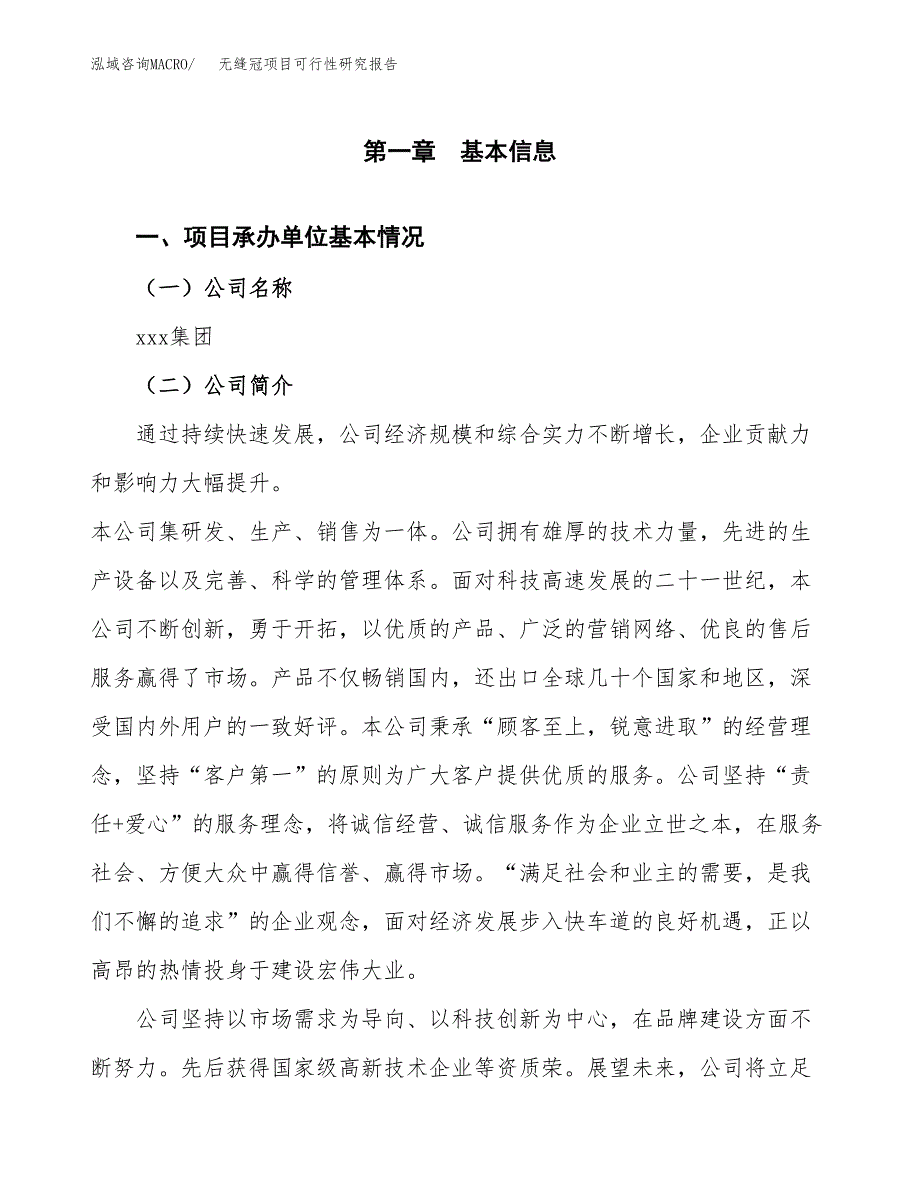 泓域咨询MACRO/　无缝冠项目可行性研究报告

第一章　基本信息

一、项目承办单位基本情况

（一）公司名称

xxx集团

（二）公司简介

通过持续快速发展，公司经济规模和综合实力不断增长，企业贡献力和影响力大幅提升。

本公司集研发、生产、销售为一体。公司拥有雄厚的技术力量，先进的生产设备以及完善、科学的管理体系。面对科技高速发展的二十一世纪，本公司不断创新，勇于开拓，以优质的产品、广泛的营销网络、优良的售后服务赢得了市场。产品不仅畅销国内，还出口全球几十个国家和地区，深受国内外用户的一致好评。本公司秉承“顾客至上，锐意进取”的经营理念，坚持“客户第一”的原则为广大客户提供优质的服务。公司坚持“责任+爱心”的服务理念，将诚信经营、诚信服务作为企业立世之本，在服务社会、方便大众中赢得信誉、赢得市场。“满足社会和业主的需要，是我们不懈的追求”的企业观念，面对经济发展步入快车道的良好机遇，正以高昂的热情投身于建设宏伟大业。

公司坚持以市场需求为导向、以科技创新为中心，在品牌建设方面不断努力。先后获得国家级高新技术企业等资质荣。展望未来，公司将立足